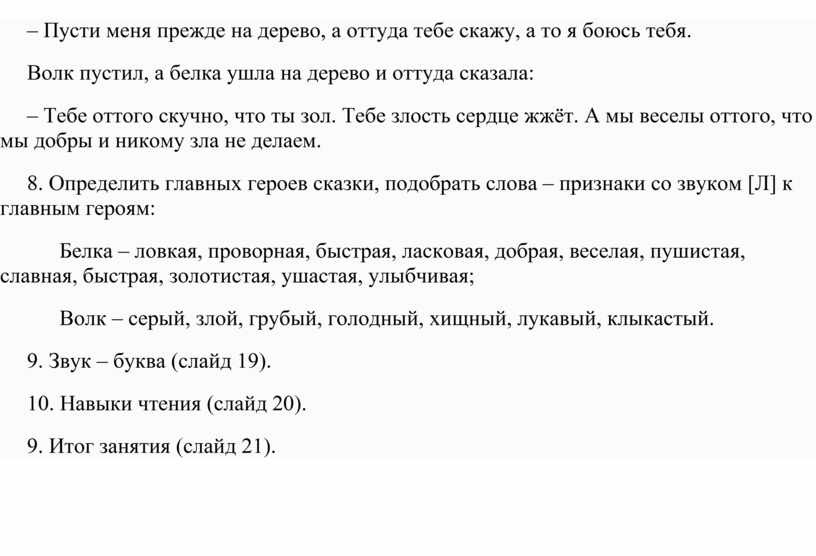 – Пусти меня прежде на дерево, а оттуда тебе скажу, а то я боюсь тебя.

Волк пустил, а белка ушла на дерево и оттуда сказала:

– Тебе оттого скучно, что ты зол. Тебе злость сердце жжёт. А мы веселы оттого, что мы добры и никому зла не делаем.

8. Определить главных героев сказки, подобрать слова – признаки со звуком [Л] к главным героям:

Белка – ловкая, проворная, быстрая, ласковая, добрая, веселая, пушистая, славная, быстрая, золотистая, ушастая, улыбчивая;

Волк – серый, злой, грубый, голодный, хищный, лукавый, клыкастый.

9. Звук – буква (слайд 19).

10. Навыки чтения (слайд 20).

9. Итог занятия (слайд 21).